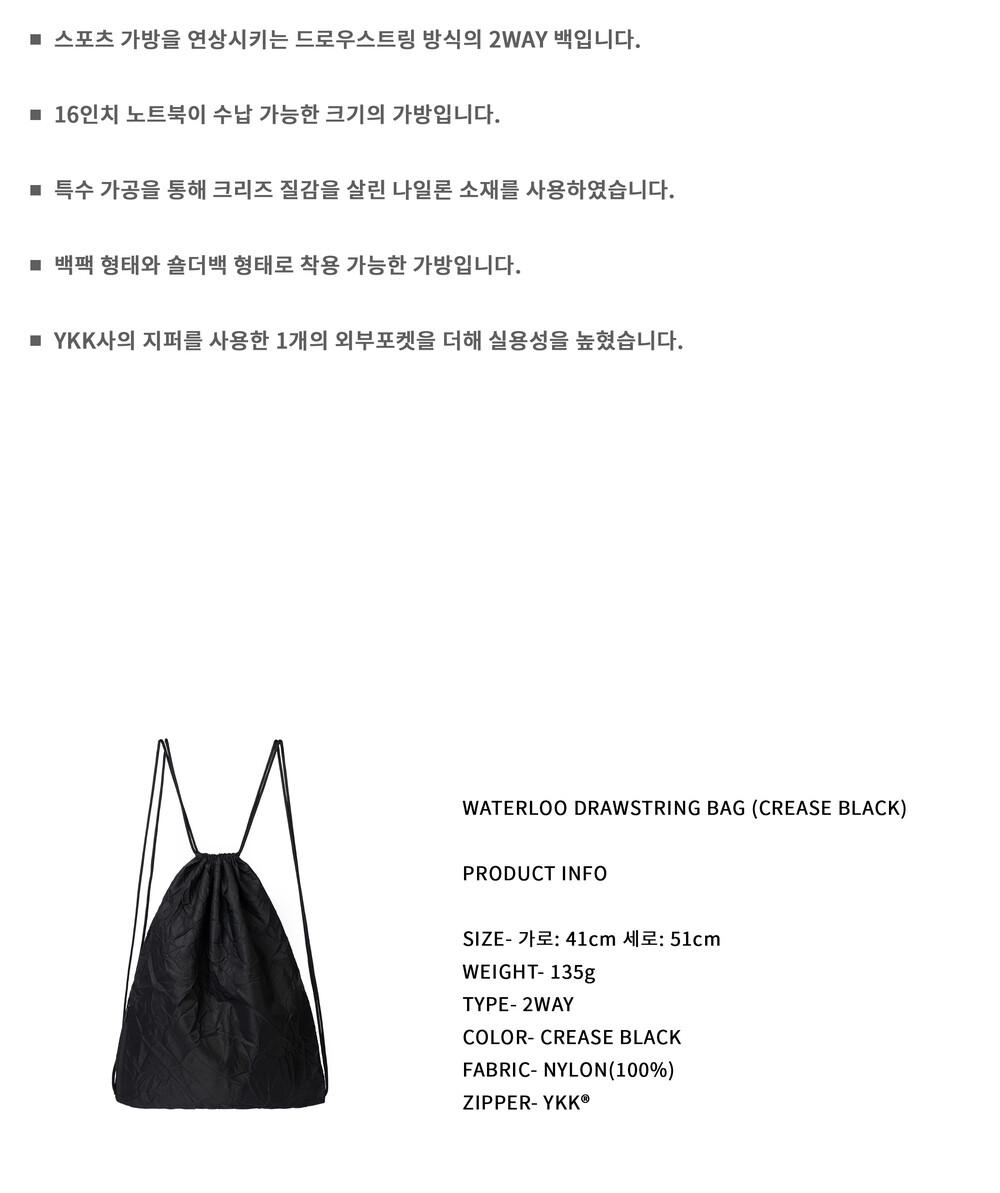 ■ 스포츠 가방을 연상시키는 드로우스트링 방식의 2WAY 백입니다.

■ 16인치 노트북이 수납 가능한 크기의 가방입니다.

■ 특수 가공을 통해 크리즈 질감을 살린 나일론 소재를 사용하였습니다.

■ 백팩 형태와 숄더백 형태로 착용 가능한 가방입니다.

■ YKK사의 지퍼를 사용한 1개의 외부포켓을 더해 실용성을 높혔습니다.

WATERLOO DRAWSTRING BAG (CREASE BLACK)

PRODUCT INFO

SIZE- 가로: 41cm 세로: 51cm
WEIGHT- 135g
TYPE- 2WAY
COLOR- CREASE BLACK
FABRIC- NYLON(100%)
ZIPPER- YKK®